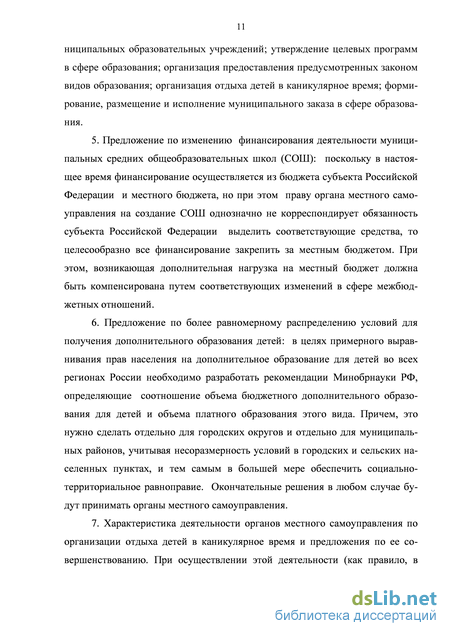 11

ниципальных образовательных учреждений; утверждение целевых программ в сфере образования; организация предоставления предусмотренных законом видов образования; организация отдыха детей в каникулярное время; формирование, размещение и исполнение муниципального заказа в сфере образования.

5. Предложение по изменению финансирования деятельности муниципальных средних общеобразовательных школ (СОШ): поскольку в настоящее время финансирование осуществляется из бюджета субъекта Российской Федерации и местного бюджета, но при этом праву органа местного самоуправления на создание СОШ однозначно не корреспондирует обязанность субъекта Российской Федерации выделить соответствующие средства, то целесообразно все финансирование закрепить за местным бюджетом. При этом, возникающая дополнительная нагрузка на местный бюджет должна быть компенсирована путем соответствующих изменений в сфере межбюджетных отношений.

6. Предложение по более равномерному распределению условий для получения дополнительного образования детей: в целях примерного выравнивания прав населения на дополнительное образование для детей во всех регионах России необходимо разработать рекомендации Минобрнауки РФ, определяющие соотношение объема бюджетного дополнительного образования для детей и объема платного образования этого вида. Причем, это нужно сделать отдельно для городских округов и отдельно для муниципальных районов, учитывая несоразмерность условий в городских и сельских населенных пунктах, и тем самым в большей мере обеспечить социально-территориальное равноправие. Окончательные решения в любом случае будут принимать органы местного самоуправления.

7. Характеристика деятельности органов местного самоуправления по организации отдыха детей в каникулярное время и предложения по ее совершенствованию. При осуществлении этой деятельности (как правило, в

dsLib.net
библиотека диссертаций